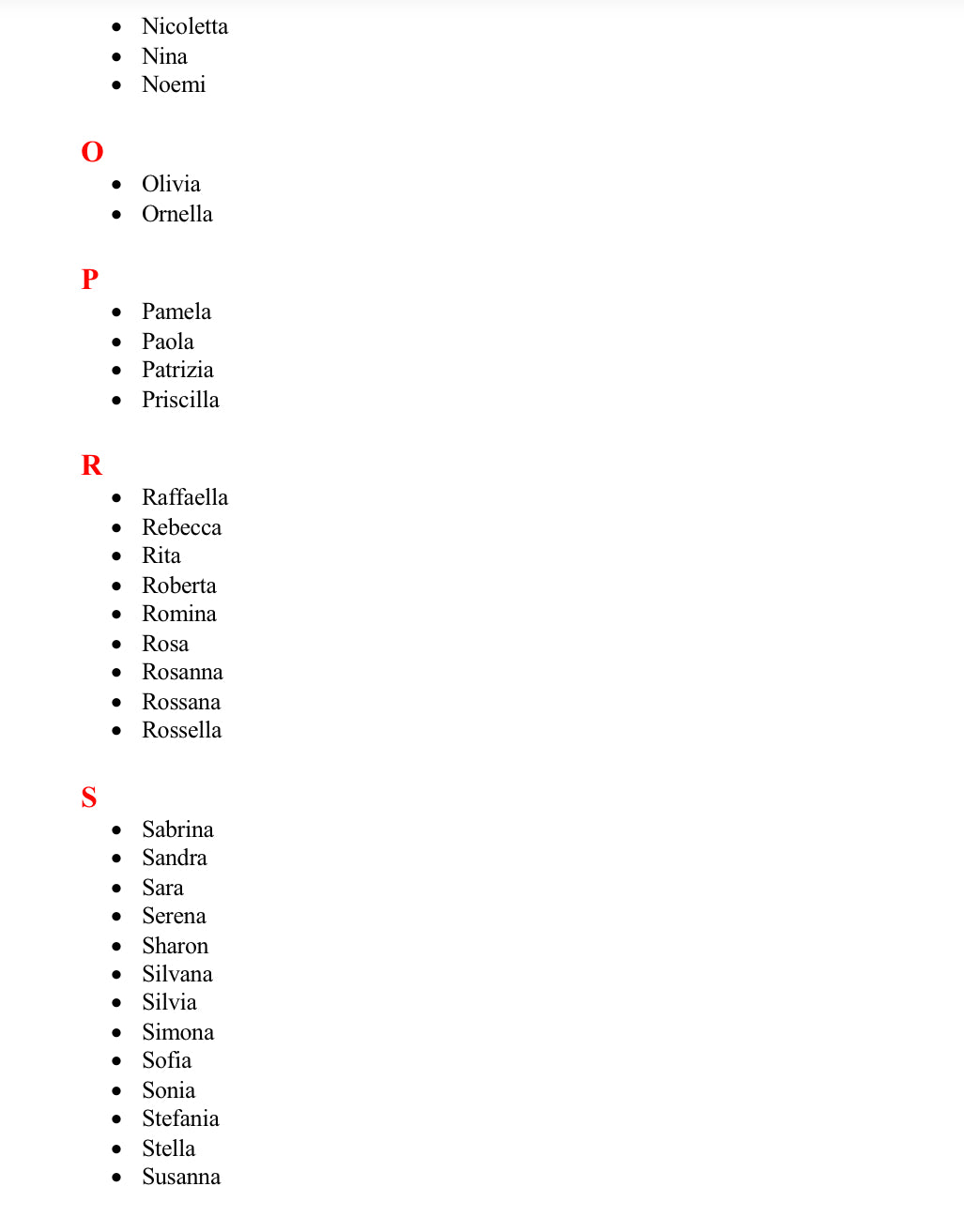 - Nicoletta
- Nina
- Noemi

O

- Olivia
- Ornella

P

- Pamela
- Paola
- Patrizia
- Priscilla

R

- Raffaella
- Rebecca
- Rita
- Roberta
- Romina
- Rosa
- Rosanna
- Rossana
- Rossella

S

- Sabrina
- Sandra
- Sara
- Serena
- Sharon
- Silvana
- Silvia
- Simona
- Sofia
- Sonia
- Stefania
- Stella
- Susanna